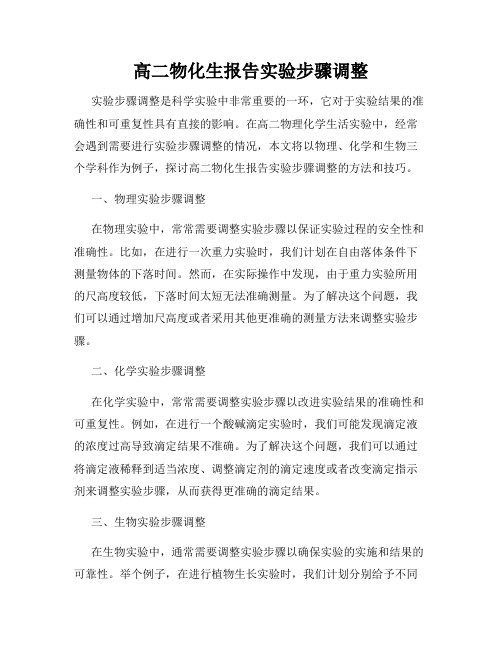 高二物化生报告实验步骤调整

实验步骤调整是科学实验中非常重要的一环，它对于实验结果的准确性和可重复性具有直接的影响。在高二物理化学生活实验中，经常会遇到需要进行实验步骤调整的情况，本文将以物理、化学和生物三个学科作为例子，探讨高二物化生报告实验步骤调整的方法和技巧。

一、物理实验步骤调整

在物理实验中，常常需要调整实验步骤以保证实验过程的安全性和准确性。比如，在进行一次重力实验时，我们计划在自由落体条件下测量物体的下落时间。然而，在实际操作中发现，由于重力实验所用的尺高度较低，下落时间太短无法准确测量。为了解决这个问题，我们可以通过增加尺高度或者采用其他更准确的测量方法来调整实验步骤。

二、化学实验步骤调整

在化学实验中，常常需要调整实验步骤以改进实验结果的准确性和可重复性。例如，在进行一个酸碱滴定实验时，我们可能发现滴定液的浓度过高导致滴定结果不准确。为了解决这个问题，我们可以通过将滴定液稀释到适当浓度、调整滴定剂的滴定速度或者改变滴定指示剂来调整实验步骤，从而获得更准确的滴定结果。

三、生物实验步骤调整

在生物实验中，通常需要调整实验步骤以确保实验的实施和结果的可靠性。举个例子，在进行植物生长实验时，我们计划分别给予不同